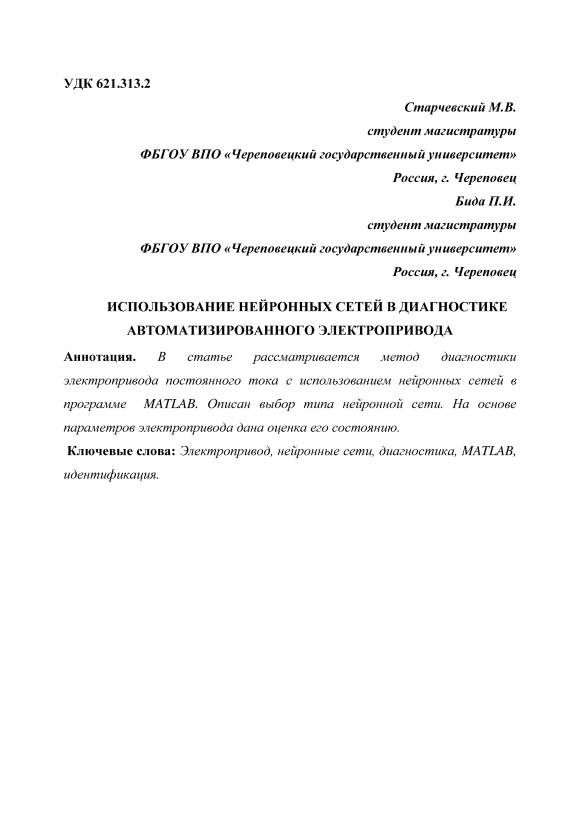 УДК 621.313.2

Старчевский М.В.
студент магистратуры
ФБГОУ ВПО «Череповецкий государственный университет»
Россия, г. Череповец
Бида П.И.
студент магистратуры
ФБГОУ ВПО «Череповецкий государственный университет»
Россия, г. Череповец

ИСПОЛЬЗОВАНИЕ НЕЙРОННЫХ СЕТЕЙ В ДИАГНОСТИКЕ АВТОМАТИЗИРОВАННОГО ЭЛЕКТРОПРИВОДА

Аннотация. В статье рассматривается метод диагностики электропривода постоянного тока с использованием нейронных сетей в программе MATLAB. Описан выбор типа нейронной сети. На основе параметров электропривода дана оценка его состоянию.

Ключевые слова: Электропривод, нейронные сети, диагностика, MATLAB, идентификация.